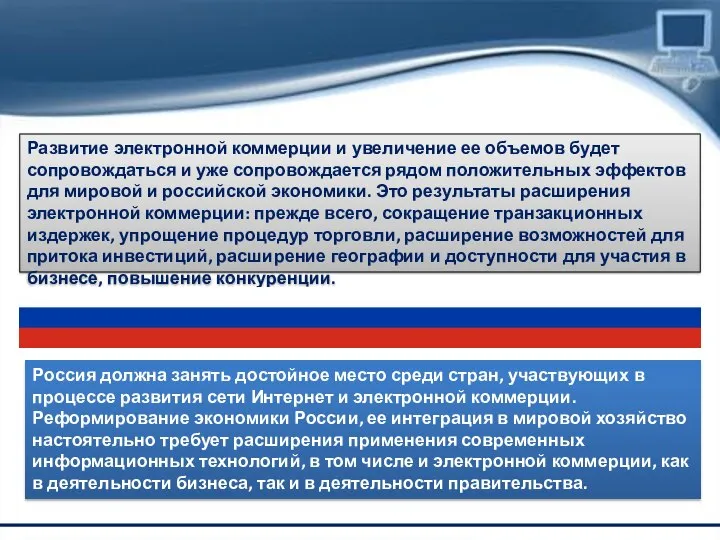 Развитие электронной коммерции и увеличение ее объемов будет сопровождаться и уже сопровождается рядом положительных эффектов для мировой и российской экономики. Это результаты расширения электронной коммерции: прежде всего, сокращение транзакционных издержек, упрощение процедур торговли, расширение возможностей для притока инвестиций, расширение географии и доступности для участия в бизнесе, повышение конкуренции.

Россия должна занять достойное место среди стран, участвующих в процессе развития сети Интернет и электронной коммерции. Реформирование экономики России, ее интеграция в мировой хозяйство настоятельно требует расширения применения современных информационных технологий, в том числе и электронной коммерции, как в деятельности бизнеса, так и в деятельности правительства.